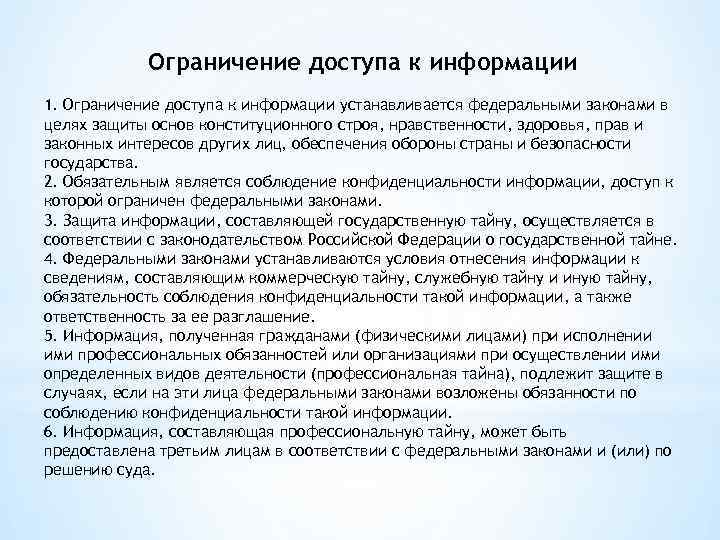 Ограничение доступа к информации

1. Ограничение доступа к информации устанавливается федеральными законами в целях защиты основ конституционного строя, нравственности, здоровья, прав и законных интересов других лиц, обеспечения обороны страны и безопасности государства.
2. Обязательным является соблюдение конфиденциальности информации, доступ к которой ограничен федеральными законами.
3. Защита информации, составляющей государственную тайну, осуществляется в соответствии с законодательством Российской Федерации о государственной тайне.
4. Федеральными законами устанавливаются условия отнесения информации к сведениям, составляющим коммерческую тайну, служебную тайну и иную тайну, обязательность соблюдения конфиденциальности такой информации, а также ответственность за ее разглашение.
5. Информация, полученная гражданами (физическими лицами) при исполнении ими профессиональных обязанностей или организациями при осуществлении ими определенных видов деятельности (профессиональная тайна), подлежит защите в случаях, если на эти лица федеральными законами возложены обязанности по соблюдению конфиденциальности такой информации.
6. Информация, составляющая профессиональную тайну, может быть предоставлена третьим лицам в соответствии с федеральными законами и (или) по решению суда.